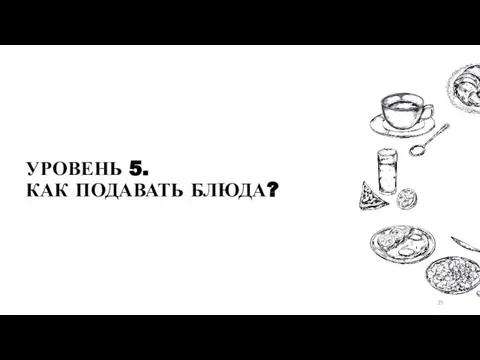 УРОВЕНЬ 5.
КАК ПОДАВАТЬ БЛЮДА?

25